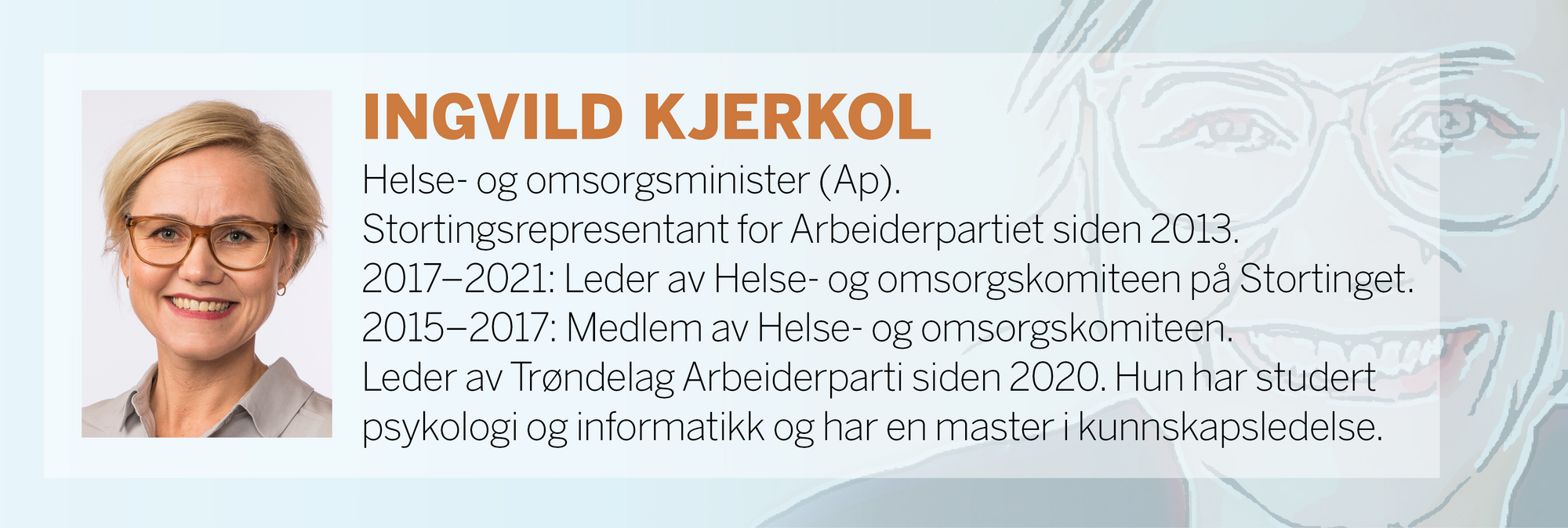 INGVILD KJERKOL

Helse- og omsorgsminister (Ap).

Stortingsrepresentant for Arbeiderpartiet siden 2013.

2017–2021: Leder av Helse- og omsorgskomiteen på Stortinget.

2015–2017: Medlem av Helse- og omsorgskomiteen.

Leder av Trøndelag Arbeiderparti siden 2020. Hun har studert psykologi og informatikk og har en master i kunnskapsledelse.